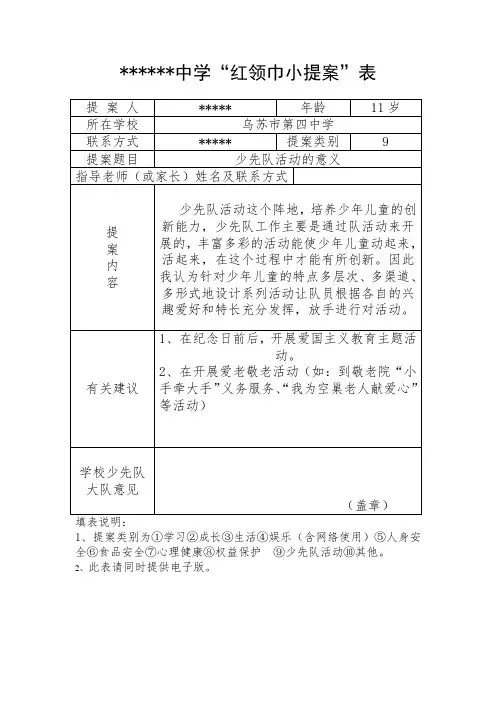 ******中学“红领巾小提案”表

| 提 案 人 | ***** | 年龄 | 11岁 |
|---|---|---|---|
| 所在学校 | 乌苏市第四中学 | | |
| 联系方式 | ***** | 提案类别 | 9 |
| 提案题目 | 少先队活动的意义 | | |
| 指导老师（或家长）姓名及联系方式 | | | |
| 提案内容 | 少先队活动这个阵地，培养少年儿童的创新能力，少先队工作主要是通过队活动来开展的，丰富多彩的活动能使少年儿童动起来，活起来，在这个过程中才能有所创新。因此我认为针对少年儿童的特点多层次、多渠道、多形式地设计系列活动让队员根据各自的兴趣爱好和特长充分发挥，放手进行对活动。 | | |
| 有关建议 | 1、在纪念日前后，开展爱国主义教育主题活动。 2、在开展爱老敬老活动（如：到敬老院“小手牵大手”义务服务、“我为空巢老人献爱心”等活动） | | |
| 学校少先队大队意见 | （盖章） | | |

填表说明：
1、提案类别为①学习②成长③生活④娱乐（含网络使用）⑤人身安全⑥食品安全⑦心理健康⑧权益保护 ⑨少先队活动⑩其他。
2、此表请同时提供电子版。